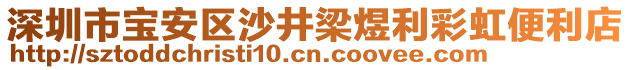 深圳市宝安区沙井梁煜利彩虹便利店
http://sztoddchristi10.cn.coovee.com